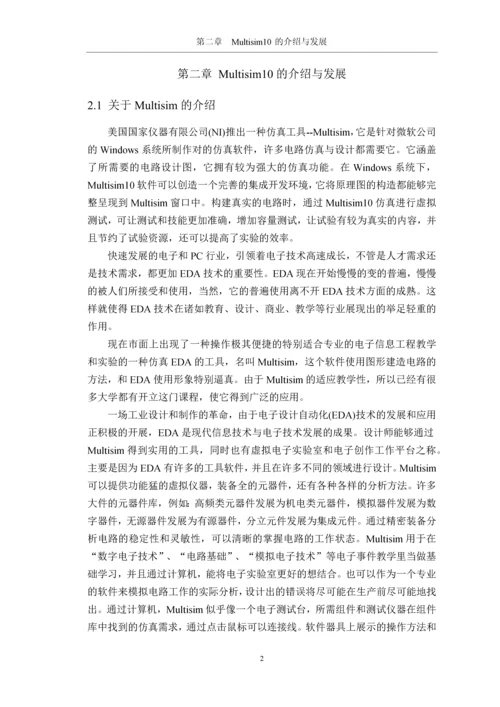 第二章 Multisim10 的介绍与发展

第二章 Multisim10 的介绍与发展

2.1 关于 Multisim 的介绍

美国国家仪器有限公司(NI)推出一种仿真工具--Multisim，它是针对微软公司的 Windows 系统所制作对的仿真软件，许多电路仿真与设计都需要它。它涵盖了所需要的电路设计图，它拥有较为强大的仿真功能。在 Windows 系统下，Multisim10 软件可以创造一个完善的集成开发环境，它将原理图的构造都能够完整呈现到 Multisim 窗口中。构建真实的电路时，通过 Multisim10 仿真进行虚拟测试，可让测试和技能更加准确，增加容量测试，让试验有较为真实的内容，并且节约了试验资源，还可以提高了实验的效率。

快速发展的电子和 PC 行业，引领着电子技术高速成长，不管是人才需求还是技术需求，都更加 EDA 技术的重要性。EDA 现在开始慢慢的变的普遍，慢慢的被人们所接受和使用，当然，它的普遍使用离不开 EDA 技术方面的成熟。这样就使得 EDA 技术在诸如教育、设计、商业、教学等行业展现出的举足轻重的作用。

现在市面上出现了一种操作极其便捷的特别适合专业的电子信息工程教学和实验的一种仿真 EDA 的工具，名叫 Multisim，这个软件使用图形建造电路的方法，和 EDA 使用形象特别逼真。由于 Multisim 的适应教学性，所以已经有很多大学都有开立这门课程，使它得到广泛的应用。

一场工业设计和制作的革命，由于电子设计自动化(EDA)技术的发展和应用正积极的开展，EDA 是现代信息技术与电子技术发展的成果。设计师能够通过 Multisim 得到实用的工具，同时也有虚拟电子实验室和电子创作工作平台之称。主要是因为 EDA 有许多的工具软件，并且在许多不同的领域进行设计。Multisim 可以提供功能猛的虚拟仪器，装备全的元器件，还有各种各样的分析方法。许多大件的元器件库，例如：高频类元器件发展为机电类元器件，模拟器件发展为数字器件，无源器件发展为有源器件，分立元件发展为集成元件。通过精密装备分析电路的稳定性和灵敏性，可以清晰的掌握电路的工作状态。Multisim 用于在“数字电子技术”、“电路基础”、“模拟电子技术”等电子事件教学里当做基础学习，并且通过计算机，能将电子实验室更好的想结合。也可以作为一个专业的软件来模拟电路工作的实际分析，设计出的错误将尽可能在生产前尽可能地找出。通过计算机，Multisim 似乎像一个电子测试台，所需组件和测试仪器在组件库中找到的仿真需求，通过点击鼠标可以连接线。软件器具上展示的操作方法和

2